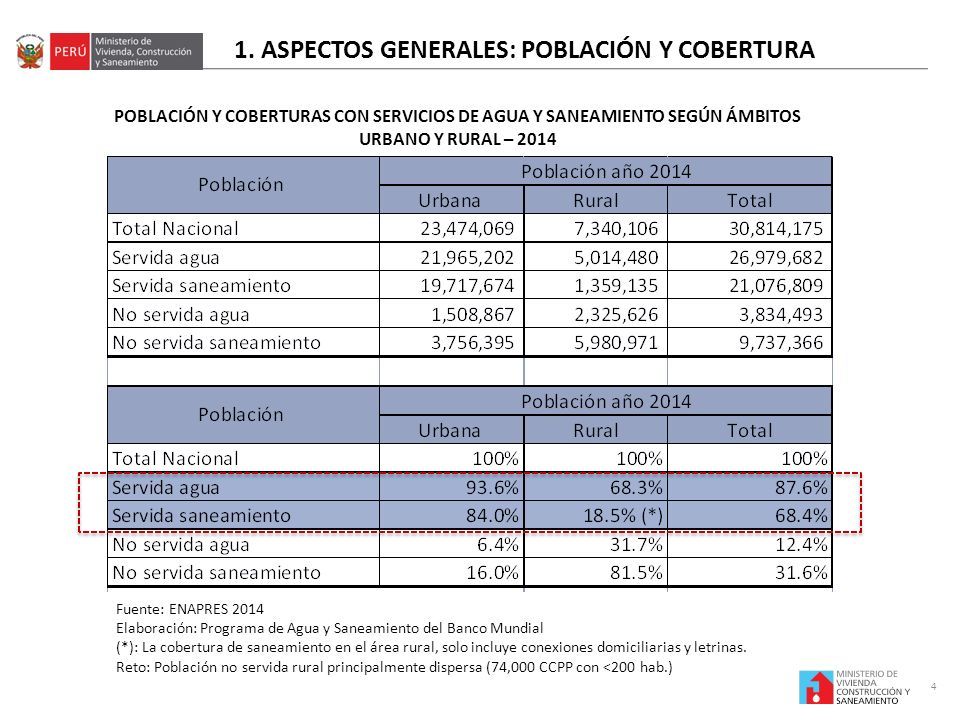 PERÚ Ministerio de Vivienda, Construcción y Saneamiento

1. ASPECTOS GENERALES: POBLACIÓN Y COBERTURA

POBLACIÓN Y COBERTURAS CON SERVICIOS DE AGUA Y SANEAMIENTO SEGÚN ÁMBITOS URBANO Y RURAL – 2014

| Población | Población año 2014 | | |
|---|---|---|---|
| | Urbana | Rural | Total |
| Total Nacional | 23,474,069 | 7,340,106 | 30,814,175 |
| Servida agua | 21,965,202 | 5,014,480 | 26,979,682 |
| Servida saneamiento | 19,717,674 | 1,359,135 | 21,076,809 |
| No servida agua | 1,508,867 | 2,325,626 | 3,834,493 |
| No servida saneamiento | 3,756,395 | 5,980,971 | 9,737,366 |

| Población | Población año 2014 | | |
|---|---|---|---|
| | Urbana | Rural | Total |
| Total Nacional | 100% | 100% | 100% |
| Servida agua | 93.6% | 68.3% | 87.6% |
| Servida saneamiento | 84.0% | 18.5% (*) | 68.4% |
| No servida agua | 6.4% | 31.7% | 12.4% |
| No servida saneamiento | 16.0% | 81.5% | 31.6% |

Fuente: ENAPRES 2014
Elaboración: Programa de Agua y Saneamiento del Banco Mundial
(*): La cobertura de saneamiento en el área rural, solo incluye conexiones domiciliarias y letrinas.
Reto: Población no servida rural principalmente dispersa (74,000 CCPP con <200 hab.)

MINISTERIO DE VIVIENDA CONSTRUCCIÓN Y SANEAMIENTO

4